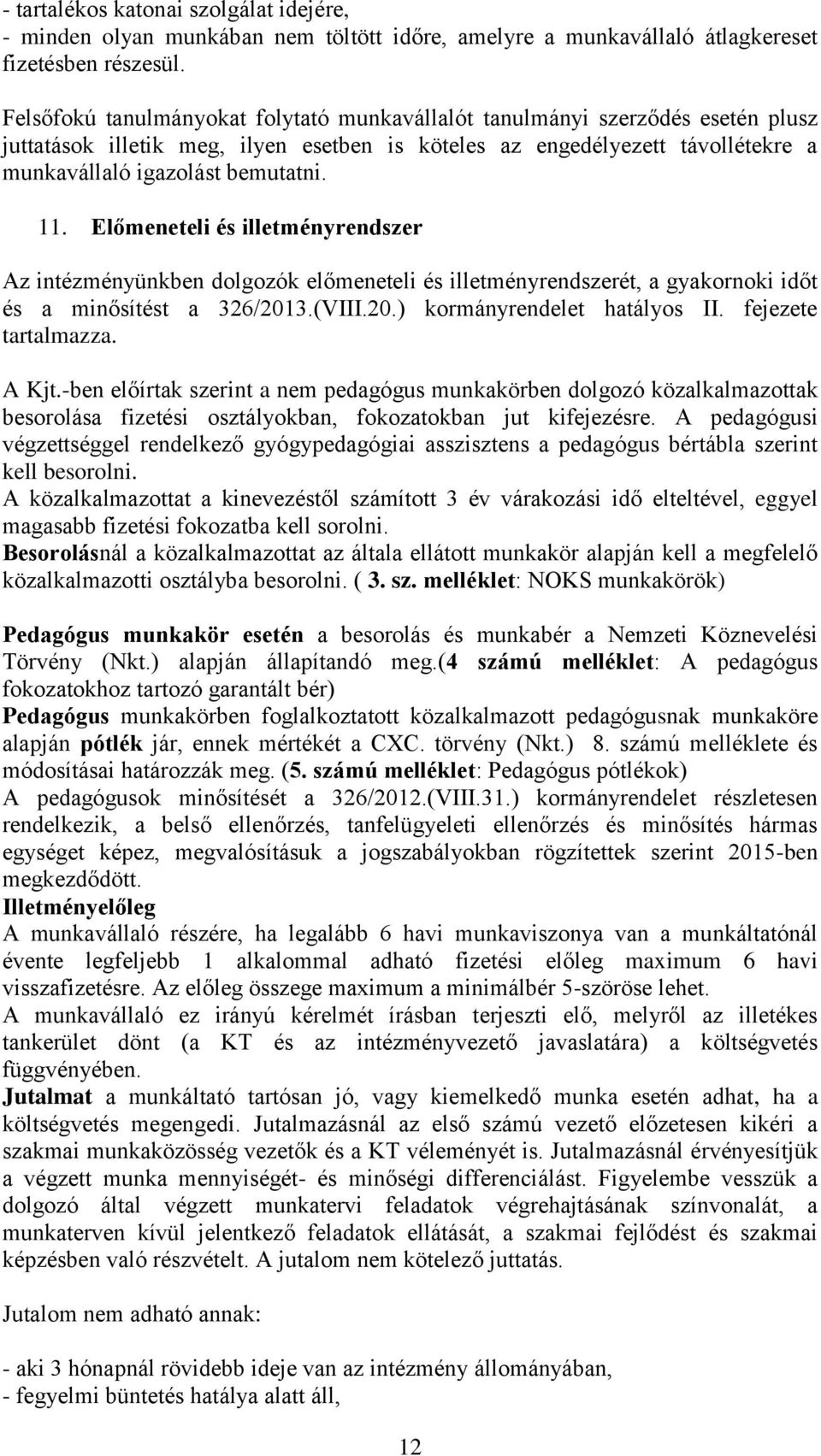 - tartalékos katonai szolgálat idejére,
- minden olyan munkában nem töltött időre, amelyre a munkavállaló átlagkereset fizetésben részesül.

Felsőfokú tanulmányokat folytató munkavállalót tanulmányi szerződés esetén plusz juttatások illetik meg, ilyen esetben is köteles az engedélyezett távollétekre a munkavállaló igazolást bemutatni.

11. Előmeneteli és illetményrendszer

Az intézményünkben dolgozók előmeneteli és illetményrendszerét, a gyakornoki időt és a minősítést a 326/2013.(VIII.20.) kormányrendelet hatályos II. fejezete tartalmazza.

A Kjt.-ben előírtak szerint a nem pedagógus munkakörben dolgozó közalkalmazottak besorolása fizetési osztályokban, fokozatokban jut kifejezésre. A pedagógusi végzettséggel rendelkező gyógypedagógiai asszisztens a pedagógus bértábla szerint kell besorolni.
A közalkalmazottat a kinevezéstől számított 3 év várakozási idő elteltével, eggyel magasabb fizetési fokozatba kell sorolni.
Besorolásnál a közalkalmazottat az általa ellátott munkakör alapján kell a megfelelő közalkalmazotti osztályba besorolni. ( 3. sz. melléklet: NOKS munkakörök)

Pedagógus munkakör esetén a besorolás és munkabér a Nemzeti Köznevelési Törvény (Nkt.) alapján állapítandó meg.(4 számú melléklet: A pedagógus fokozatokhoz tartozó garantált bér)
Pedagógus munkakörben foglalkoztatott közalkalmazott pedagógusnak munkaköre alapján pótlék jár, ennek mértékét a CXC. törvény (Nkt.) 8. számú melléklete és módosításai határozzák meg. (5. számú melléklet: Pedagógus pótlékok)
A pedagógusok minősítését a 326/2012.(VIII.31.) kormányrendelet részletesen rendelkezik, a belső ellenőrzés, tanfelügyeleti ellenőrzés és minősítés hármas egységet képez, megvalósításuk a jogszabályokban rögzítettek szerint 2015-ben megkezdődött.
Illetményelőleg
A munkavállaló részére, ha legalább 6 havi munkaviszonya van a munkáltatónál évente legfeljebb 1 alkalommal adható fizetési előleg maximum 6 havi visszafizetésre. Az előleg összege maximum a minimálbér 5-szöröse lehet.
A munkavállaló ez irányú kérelmét írásban terjeszti elő, melyről az illetékes tankerület dönt (a KT és az intézményvezető javaslatára) a költségvetés függvényében.
Jutalmat a munkáltató tartósan jó, vagy kiemelkedő munka esetén adhat, ha a költségvetés megengedi. Jutalmazásnál az első számú vezető előzetesen kikéri a szakmai munkaközösség vezetők és a KT véleményét is. Jutalmazásnál érvényesítjük a végzett munka mennyiségét- és minőségi differenciálást. Figyelembe vesszük a dolgozó által végzett munkatervi feladatok végrehajtásának színvonalát, a munkaterven kívül jelentkező feladatok ellátását, a szakmai fejlődést és szakmai képzésben való részvételt. A jutalom nem kötelező juttatás.

Jutalom nem adható annak:

- aki 3 hónapnál rövidebb ideje van az intézmény állományában,
- fegyelmi büntetés hatálya alatt áll,

12